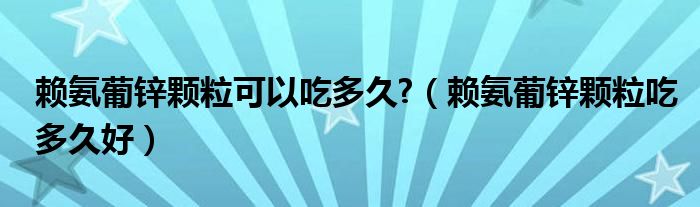 赖氨葡锌颗粒可以吃多久?（赖氨葡锌颗粒吃多久好）